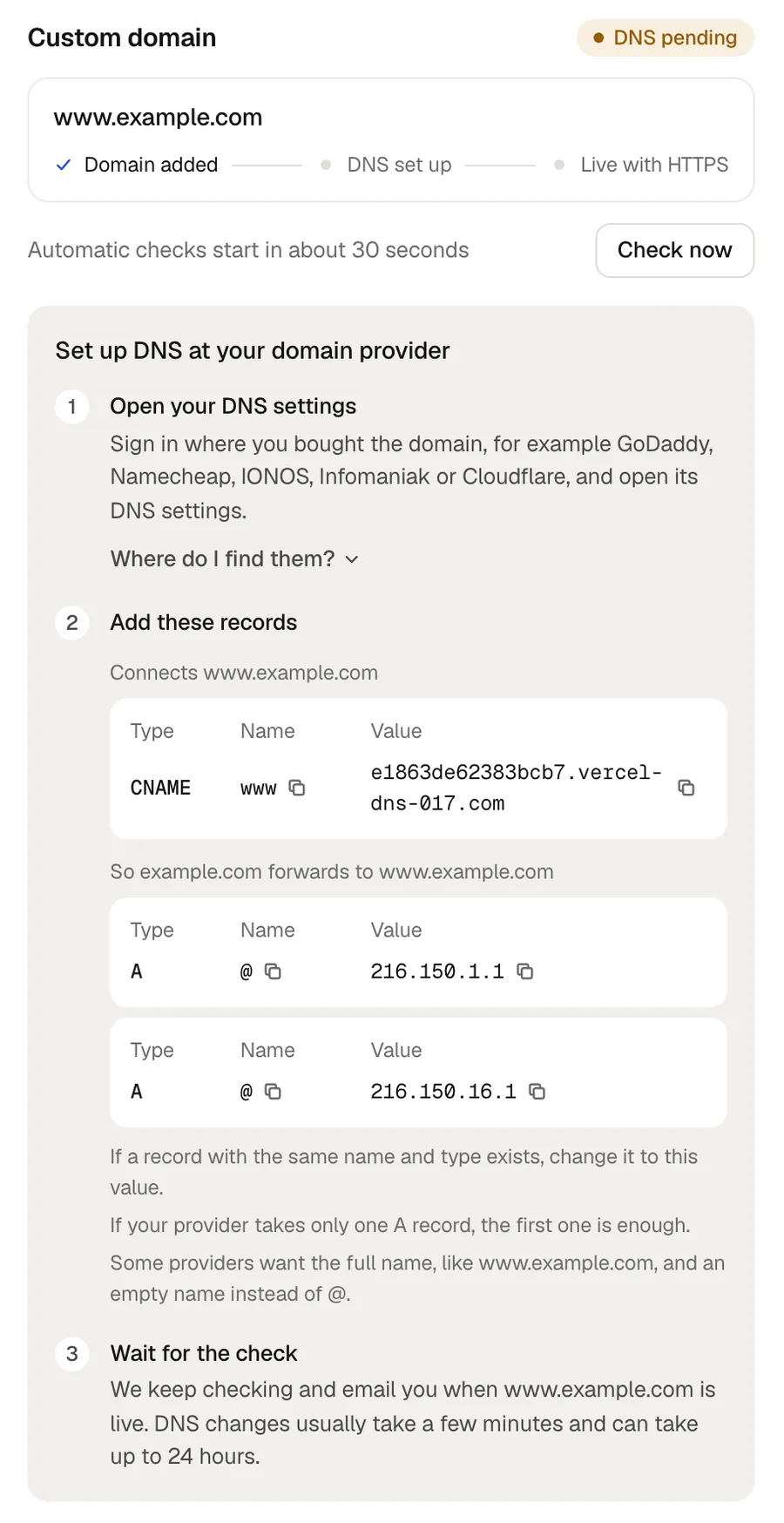 Custom domain

DNS pending

www.example.com

Domain added DNS set up Live with HTTPS

Automatic checks start in about 30 seconds

Check now

Set up DNS at your domain provider

1 Open your DNS settings

Sign in where you bought the domain, for example GoDaddy, Namecheap, IONOS, Infomaniak or Cloudflare, and open its DNS settings.

Where do I find them?

2 Add these records

Connects www.example.com

| Type | Name | Value |
|---|---|---|
| CNAME | www | e1863de62383bcb7.vercel-dns-017.com |

So example.com forwards to www.example.com

| Type | Name | Value |
|---|---|---|
| A | @ | 216.150.1.1 |

| Type | Name | Value |
|---|---|---|
| A | @ | 216.150.16.1 |

If a record with the same name and type exists, change it to this value.

If your provider takes only one A record, the first one is enough.

Some providers want the full name, like www.example.com, and an empty name instead of @.

3 Wait for the check

We keep checking and email you when www.example.com is live. DNS changes usually take a few minutes and can take up to 24 hours.